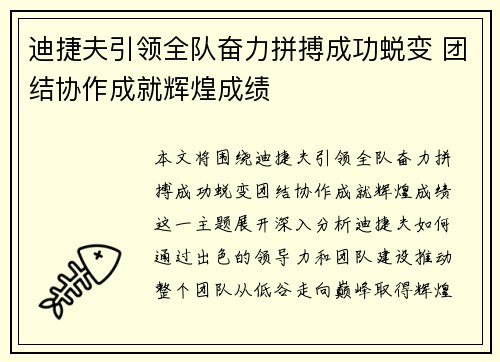 迪捷夫引领全队奋力拼搏成功蜕变 团结协作成就辉煌成绩

本文将围绕迪捷夫引领全队奋力拼搏成功蜕变团结协作成就辉煌成绩这一主题展开深入分析迪捷夫如何通过出色的领导力和团队建设推动整个团队从低谷走向巅峰取得辉煌